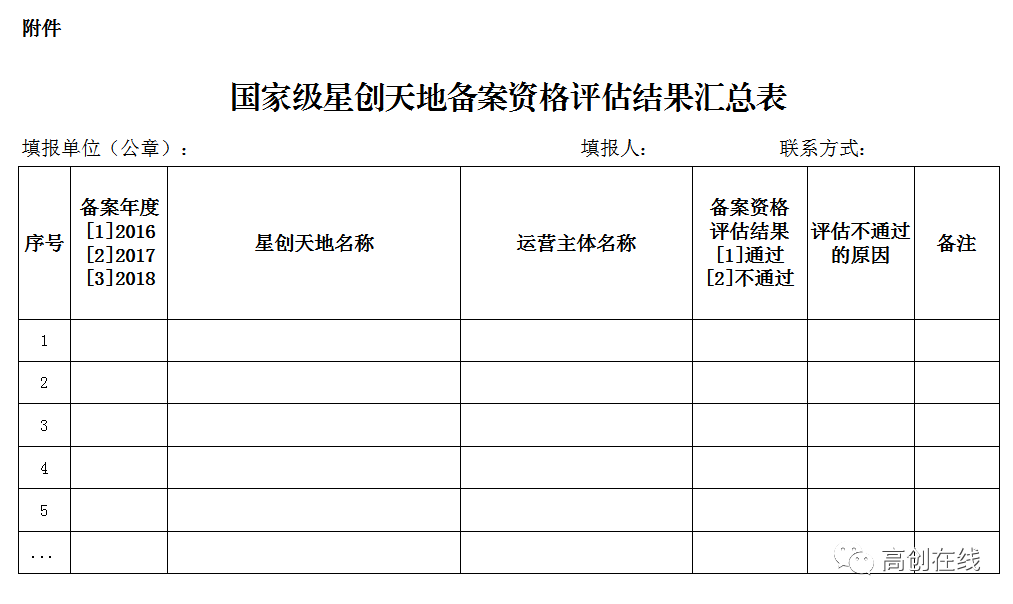 附件

国家级星创天地备案资格评估结果汇总表

填报单位（公章）：　　　　填报人：　　　　联系方式：

| 序号 | 备案年度 [1]2016 [2]2017 [3]2018 | 星创天地名称 | 运营主体名称 | 备案资格评估结果 [1]通过 [2]不通过 | 评估不通过的原因 | 备注 |
|---|---|---|---|---|---|---|
| 1 | | | | | | |
| 2 | | | | | | |
| 3 | | | | | | |
| 4 | | | | | | |
| 5 | | | | | | |
| … | | | | | | |

高创在线